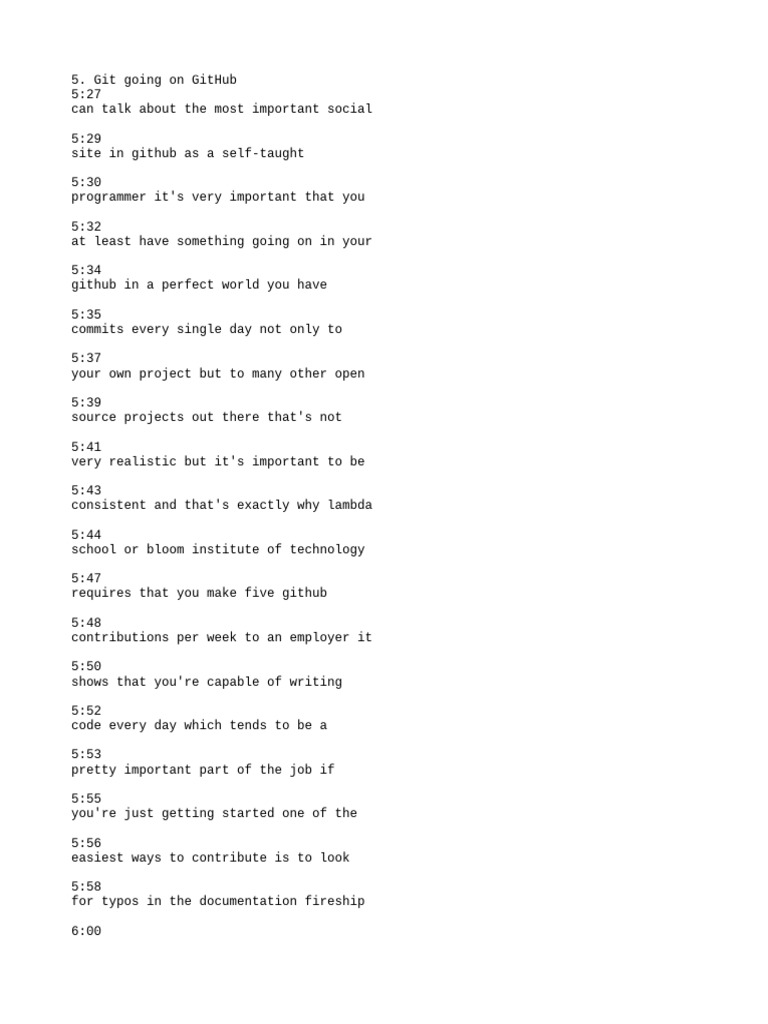 5. Git going on GitHub
5:27
can talk about the most important social

5:29
site in github as a self-taught

5:30
programmer it's very important that you

5:32
at least have something going on in your

5:34
github in a perfect world you have

5:35
commits every single day not only to

5:37
your own project but to many other open

5:39
source projects out there that's not

5:41
very realistic but it's important to be

5:43
consistent and that's exactly why lambda

5:44
school or bloom institute of technology

5:47
requires that you make five github

5:48
contributions per week to an employer it

5:50
shows that you're capable of writing

5:52
code every day which tends to be a

5:53
pretty important part of the job if

5:55
you're just getting started one of the

5:56
easiest ways to contribute is to look

5:58
for typos in the documentation fireship

6:00